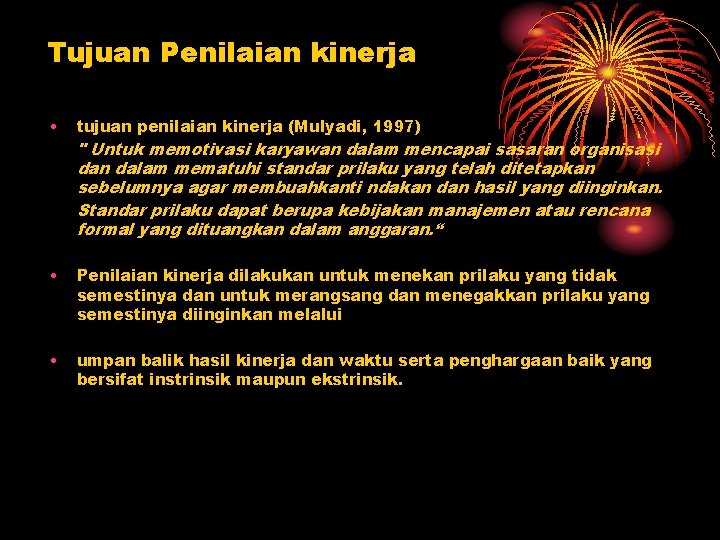 Tujuan Penilaian kinerja

• tujuan penilaian kinerja (Mulyadi, 1997)

" Untuk memotivasi karyawan dalam mencapai sasaran organisasi dan dalam mematuhi standar prilaku yang telah ditetapkan sebelumnya agar membuahkanti ndakan dan hasil yang diinginkan.

Standar prilaku dapat berupa kebijakan manajemen atau rencana formal yang dituangkan dalam anggaran.“

• Penilaian kinerja dilakukan untuk menekan prilaku yang tidak semestinya dan untuk merangsang dan menegakkan prilaku yang semestinya diinginkan melalui

• umpan balik hasil kinerja dan waktu serta penghargaan baik yang bersifat instrinsik maupun ekstrinsik.